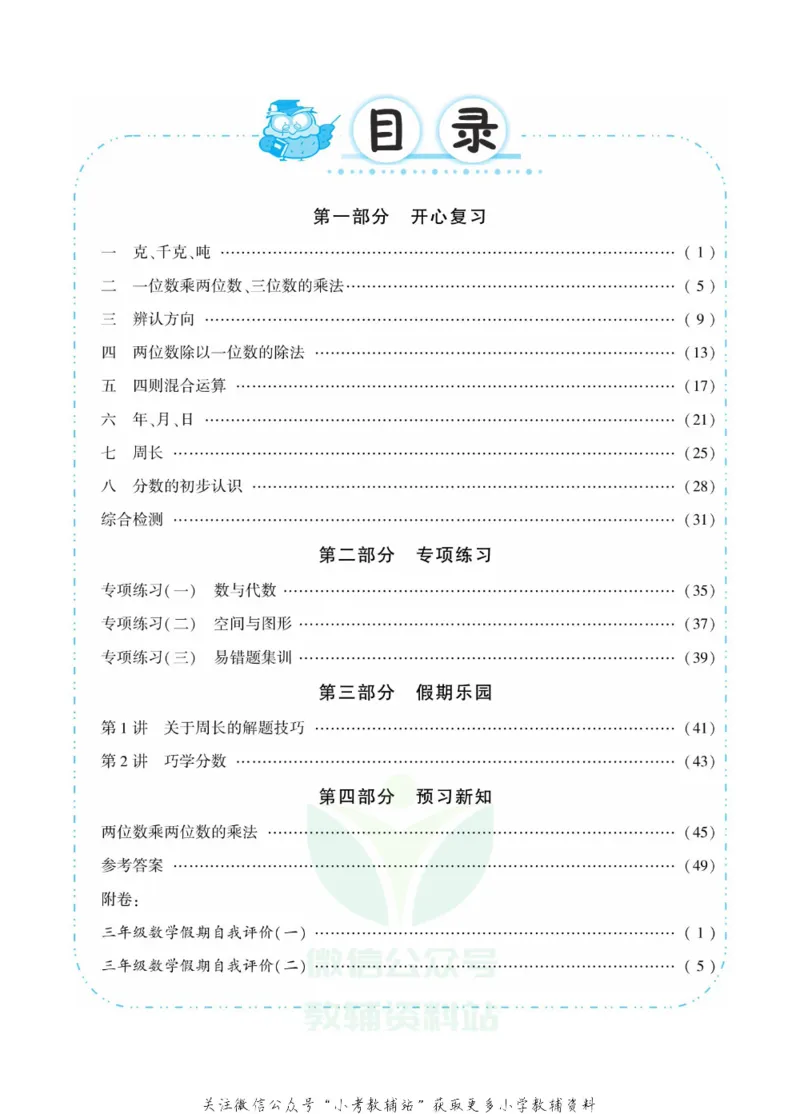 目录

第一部分 开心复习

一 克、千克、吨 (1)

二 一位数乘两位数、三位数的乘法 (5)

三 辨认方向 (9)

四 两位数除以一位数的除法 (13)

五 四则混合运算 (17)

六 年、月、日 (21)

七 周长 (25)

八 分数的初步认识 (28)

综合检测 (31)

第二部分 专项练习

专项练习(一) 数与代数 (35)

专项练习(二) 空间与图形 (37)

专项练习(三) 易错题集训 (39)

第三部分 假期乐园

第1讲 关于周长的解题技巧 (41)

第2讲 巧学分数 (43)

第四部分 预习新知

两位数乘两位数的乘法 (45)

参考答案 (49)

附卷:

三年级数学假期自我评价(一) (1)

三年级数学假期自我评价(二) (5)

关注微信公众号“小考教辅站”获取更多小学教辅资料

微信公众号
教辅资料站